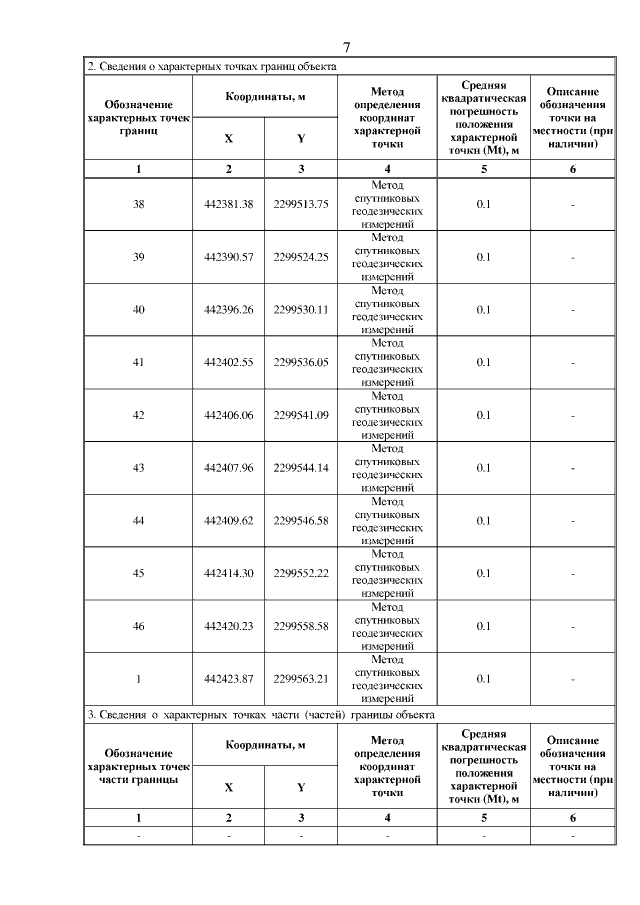 7

2. Сведения о характерных точках границ объекта

| Обозначение характерных точек границ | Координаты, м X | Координаты, м Y | Метод определения координат характерной точки | Средняя квадратическая погрешность положения характерной точки (Mt), м | Описание обозначения точки на местности (при наличии) |
|---|---|---|---|---|---|
| 1 | 2 | 3 | 4 | 5 | 6 |
| 38 | 442381.38 | 2299513.75 | Метод спутниковых геодезических измерений | 0.1 | - |
| 39 | 442390.57 | 2299524.25 | Метод спутниковых геодезических измерений | 0.1 | - |
| 40 | 442396.26 | 2299530.11 | Метод спутниковых геодезических измерений | 0.1 | - |
| 41 | 442402.55 | 2299536.05 | Метод спутниковых геодезических измерений | 0.1 | - |
| 42 | 442406.06 | 2299541.09 | Метод спутниковых геодезических измерений | 0.1 | - |
| 43 | 442407.96 | 2299544.14 | Метод спутниковых геодезических измерений | 0.1 | - |
| 44 | 442409.62 | 2299546.58 | Метод спутниковых геодезических измерений | 0.1 | - |
| 45 | 442414.30 | 2299552.22 | Метод спутниковых геодезических измерений | 0.1 | - |
| 46 | 442420.23 | 2299558.58 | Метод спутниковых геодезических измерений | 0.1 | - |
| 1 | 442423.87 | 2299563.21 | Метод спутниковых геодезических измерений | 0.1 | - |

3. Сведения о характерных точках части (частей) границы объекта

| Обозначение характерных точек части границы | Координаты, м X | Координаты, м Y | Метод определения координат характерной точки | Средняя квадратическая погрешность положения характерной точки (Mt), м | Описание обозначения точки на местности (при наличии) |
|---|---|---|---|---|---|
| 1 | 2 | 3 | 4 | 5 | 6 |
| - | - | - | - | - | - |